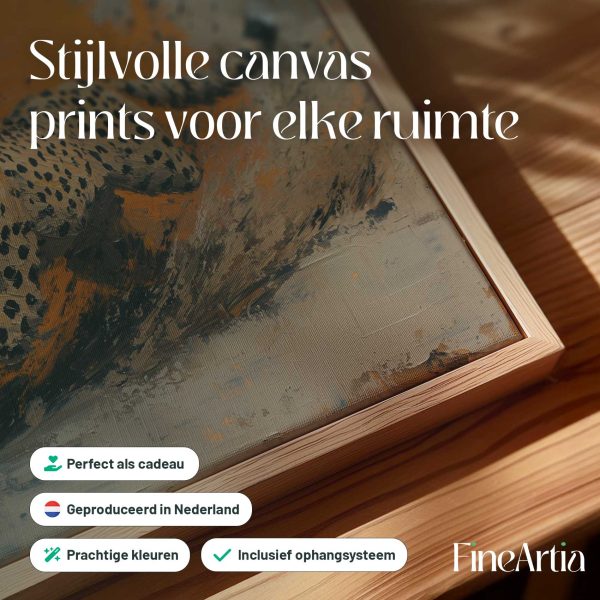 Stijlvolle canvas prints voor elke ruimte

Perfect als cadeau

Geproduceerd in Nederland

Prachtige kleuren

✓ Inclusief ophangsysteem

FineArtia